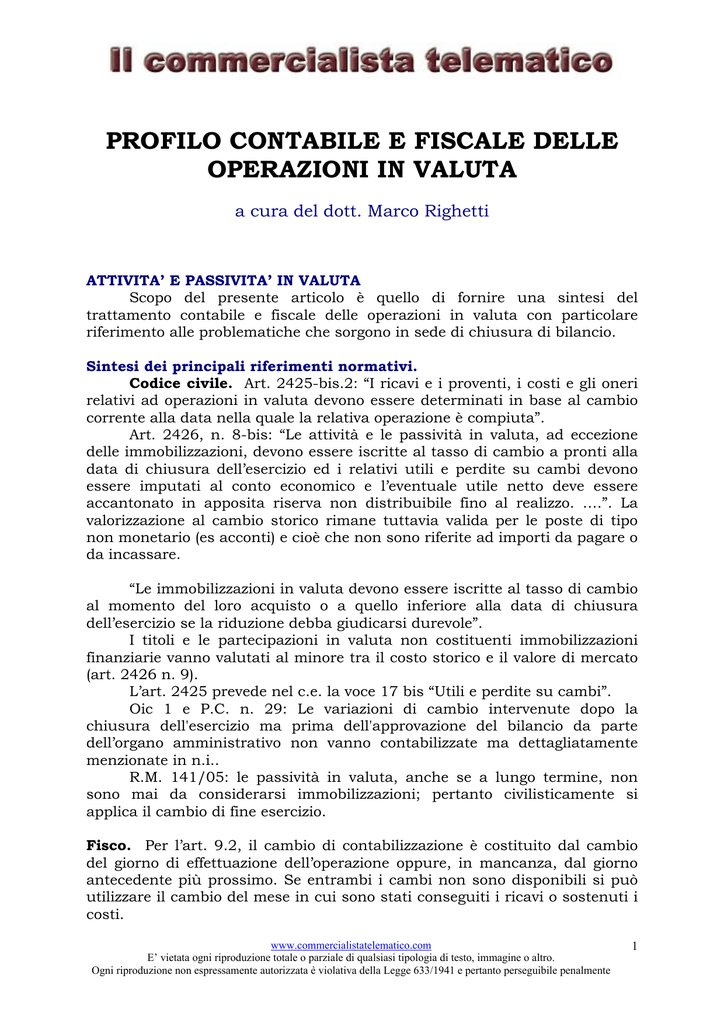 Il commercialista telematico

PROFILO CONTABILE E FISCALE DELLE OPERAZIONI IN VALUTA

a cura del dott. Marco Righetti

ATTIVITA' E PASSIVITA' IN VALUTA
Scopo del presente articolo è quello di fornire una sintesi del trattamento contabile e fiscale delle operazioni in valuta con particolare riferimento alle problematiche che sorgono in sede di chiusura di bilancio.

Sintesi dei principali riferimenti normativi.
Codice civile. Art. 2425-bis.2: "I ricavi e i proventi, i costi e gli oneri relativi ad operazioni in valuta devono essere determinati in base al cambio corrente alla data nella quale la relativa operazione è compiuta".
Art. 2426, n. 8-bis: "Le attività e le passività in valuta, ad eccezione delle immobilizzazioni, devono essere iscritte al tasso di cambio a pronti alla data di chiusura dell'esercizio ed i relativi utili e perdite su cambi devono essere imputati al conto economico e l'eventuale utile netto deve essere accantonato in apposita riserva non distribuibile fino al realizzo. ….". La valorizzazione al cambio storico rimane tuttavia valida per le poste di tipo non monetario (es acconti) e cioè che non sono riferite ad importi da pagare o da incassare.

"Le immobilizzazioni in valuta devono essere iscritte al tasso di cambio al momento del loro acquisto o a quello inferiore alla data di chiusura dell'esercizio se la riduzione debba giudicarsi durevole".
I titoli e le partecipazioni in valuta non costituenti immobilizzazioni finanziarie vanno valutati al minore tra il costo storico e il valore di mercato (art. 2426 n. 9).
L'art. 2425 prevede nel c.e. la voce 17 bis "Utili e perdite su cambi".
Oic 1 e P.C. n. 29: Le variazioni di cambio intervenute dopo la chiusura dell'esercizio ma prima dell'approvazione del bilancio da parte dell'organo amministrativo non vanno contabilizzate ma dettagliatamente menzionate in n.i..
R.M. 141/05: le passività in valuta, anche se a lungo termine, non sono mai da considerarsi immobilizzazioni; pertanto civilisticamente si applica il cambio di fine esercizio.

Fisco. Per l'art. 9.2, il cambio di contabilizzazione è costituito dal cambio del giorno di effettuazione dell'operazione oppure, in mancanza, dal giorno antecedente più prossimo. Se entrambi i cambi non sono disponibili si può utilizzare il cambio del mese in cui sono stati conseguiti i ricavi o sostenuti i costi.

www.commercialistatelematico.com
1
E' vietata ogni riproduzione totale o parziale di qualsiasi tipologia di testo, immagine o altro.
Ogni riproduzione non espressamente autorizzata è violativa della Legge 633/1941 e pertanto perseguibile penalmente